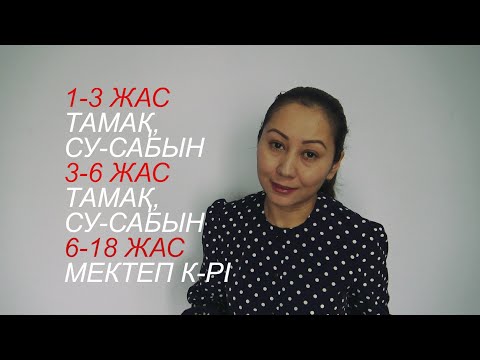 1-3 ЖАС
ТАМАҚ,
СУ-САБЫН
3-6 ЖАС
ТАМАҚ,
СУ-САБЫН
6-18 ЖАС
МЕКТЕП К-РІ